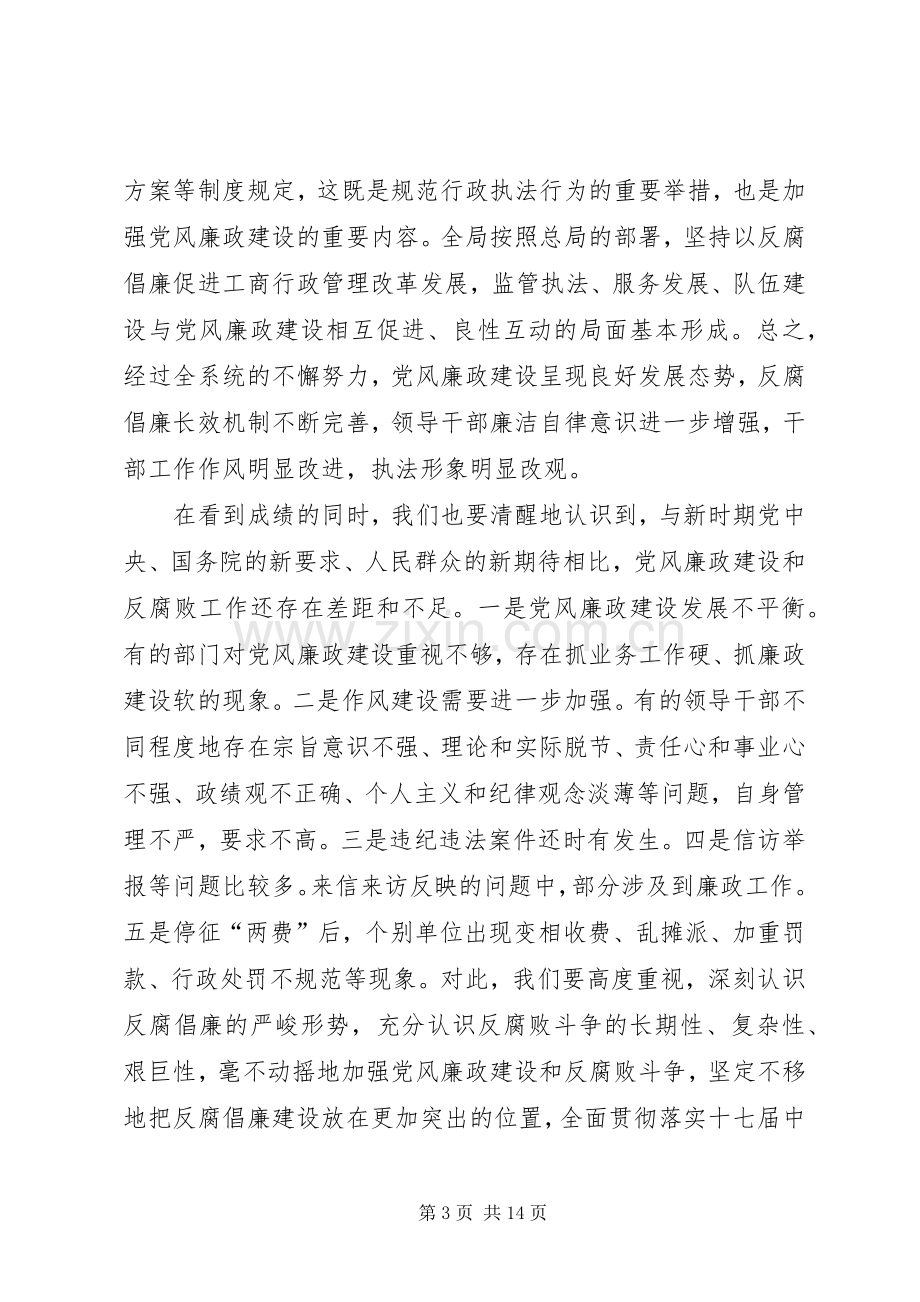 方案等制度规定，这既是规范行政执法行为的重要举措，也是加强党风廉政建设的重要内容。全局按照总局的部署，坚持以反腐倡廉促进工商行政管理改革发展，监管执法、服务发展、队伍建设与党风廉政建设相互促进、良性互动的局面基本形成。总之，经过全系统的不懈努力，党风廉政建设呈现良好发展态势，反腐倡廉长效机制不断完善，领导干部廉洁自律意识进一步增强，干部工作作风明显改进，执法形象明显改观。

在看到成绩的同时，我们也要清醒地认识到，与新时期党中央、国务院的新要求、人民群众的新期待相比，党风廉政建设和反腐败工作还存在差距和不足。一是党风廉政建设发展不平衡。有的部门对党风廉政建设重视不够，存在抓业务工作硬、抓廉政建设软的现象。二是作风建设需要进一步加强。有的领导干部不同程度地存在宗旨意识不强、理论和实际脱节、责任心和事业心不强、政绩观不正确、个人主义和纪律观念淡薄等问题，自身管理不严，要求不高。三是违纪违法案件还时有发生。四是信访举报等问题比较多。来信来访反映的问题中，部分涉及到廉政工作。五是停征“两费”后，个别单位出现变相收费、乱摊派、加重罚款、行政处罚不规范等现象。对此，我们要高度重视，深刻认识反腐倡廉的严峻形势，充分认识反腐败斗争的长期性、复杂性、艰巨性，毫不动摇地加强党风廉政建设和反腐败斗争，坚定不移地把反腐倡廉建设放在更加突出的位置，全面贯彻落实十七届中

第3页 共14页

www.zixin.com.cn